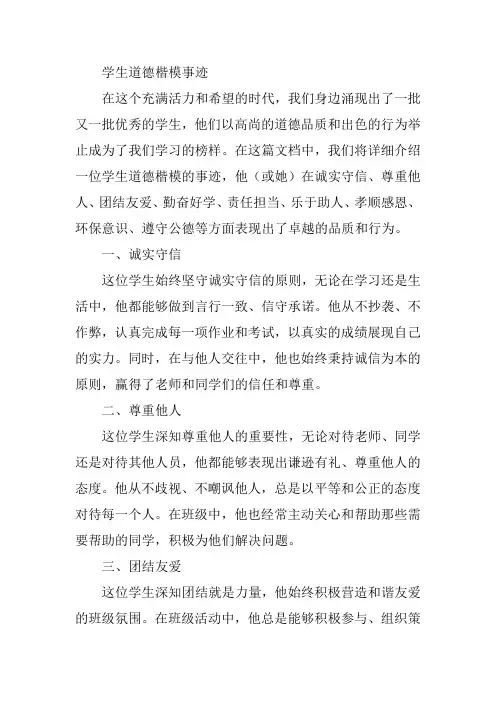 学生道德楷模事迹

在这个充满活力和希望的时代，我们身边涌现出了一批又一批优秀的学生，他们以高尚的道德品质和出色的行为举止成为了我们学习的榜样。在这篇文档中，我们将详细介绍一位学生道德楷模的事迹，他（或她）在诚实守信、尊重他人、团结友爱、勤奋好学、责任担当、乐于助人、孝顺感恩、环保意识、遵守公德等方面表现出了卓越的品质和行为。

一、诚实守信

这位学生始终坚守诚实守信的原则，无论在学习还是生活中，他都能够做到言行一致、信守承诺。他从不抄袭、不作弊，认真完成每一项作业和考试，以真实的成绩展现自己的实力。同时，在与他人交往中，他也始终秉持诚信为本的原则，赢得了老师和同学们的信任和尊重。

二、尊重他人

这位学生深知尊重他人的重要性，无论对待老师、同学还是对待其他人员，他都能够表现出谦逊有礼、尊重他人的态度。他从不歧视、不嘲讽他人，总是以平等和公正的态度对待每一个人。在班级中，他也经常主动关心和帮助那些需要帮助的同学，积极为他们解决问题。

三、团结友爱

这位学生深知团结就是力量，他始终积极营造和谐友爱的班级氛围。在班级活动中，他总是能够积极参与、组织策